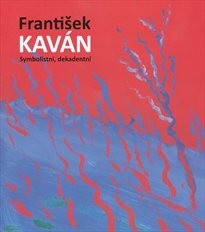 František
KAVÁN
Symbolistní, dekadentní